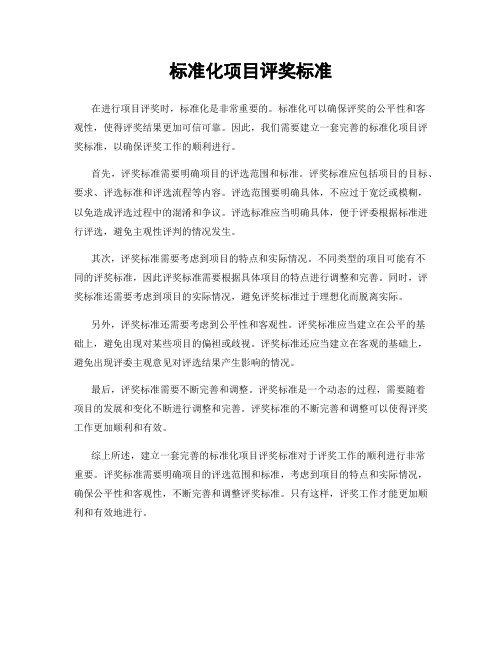 标准化项目评奖标准

在进行项目评奖时，标准化是非常重要的。标准化可以确保评奖的公平性和客观性，使得评奖结果更加可信可靠。因此，我们需要建立一套完善的标准化项目评奖标准，以确保评奖工作的顺利进行。

首先，评奖标准需要明确项目的评选范围和标准。评奖标准应包括项目的目标、要求、评选标准和评选流程等内容。评选范围要明确具体，不应过于宽泛或模糊，以免造成评选过程中的混淆和争议。评选标准应当明确具体，便于评委根据标准进行评选，避免主观性评判的情况发生。

其次，评奖标准需要考虑到项目的特点和实际情况。不同类型的项目可能有不同的评奖标准，因此评奖标准需要根据具体项目的特点进行调整和完善。同时，评奖标准还需要考虑到项目的实际情况，避免评奖标准过于理想化而脱离实际。

另外，评奖标准还需要考虑到公平性和客观性。评奖标准应当建立在公平的基础上，避免出现对某些项目的偏袒或歧视。评奖标准还应当建立在客观的基础上，避免出现评委主观意见对评选结果产生影响的情况。

最后，评奖标准需要不断完善和调整。评奖标准是一个动态的过程，需要随着项目的发展和变化不断进行调整和完善。评奖标准的不断完善和调整可以使得评奖工作更加顺利和有效。

综上所述，建立一套完善的标准化项目评奖标准对于评奖工作的顺利进行非常重要。评奖标准需要明确项目的评选范围和标准，考虑到项目的特点和实际情况，确保公平性和客观性，不断完善和调整评奖标准。只有这样，评奖工作才能更加顺利和有效地进行。